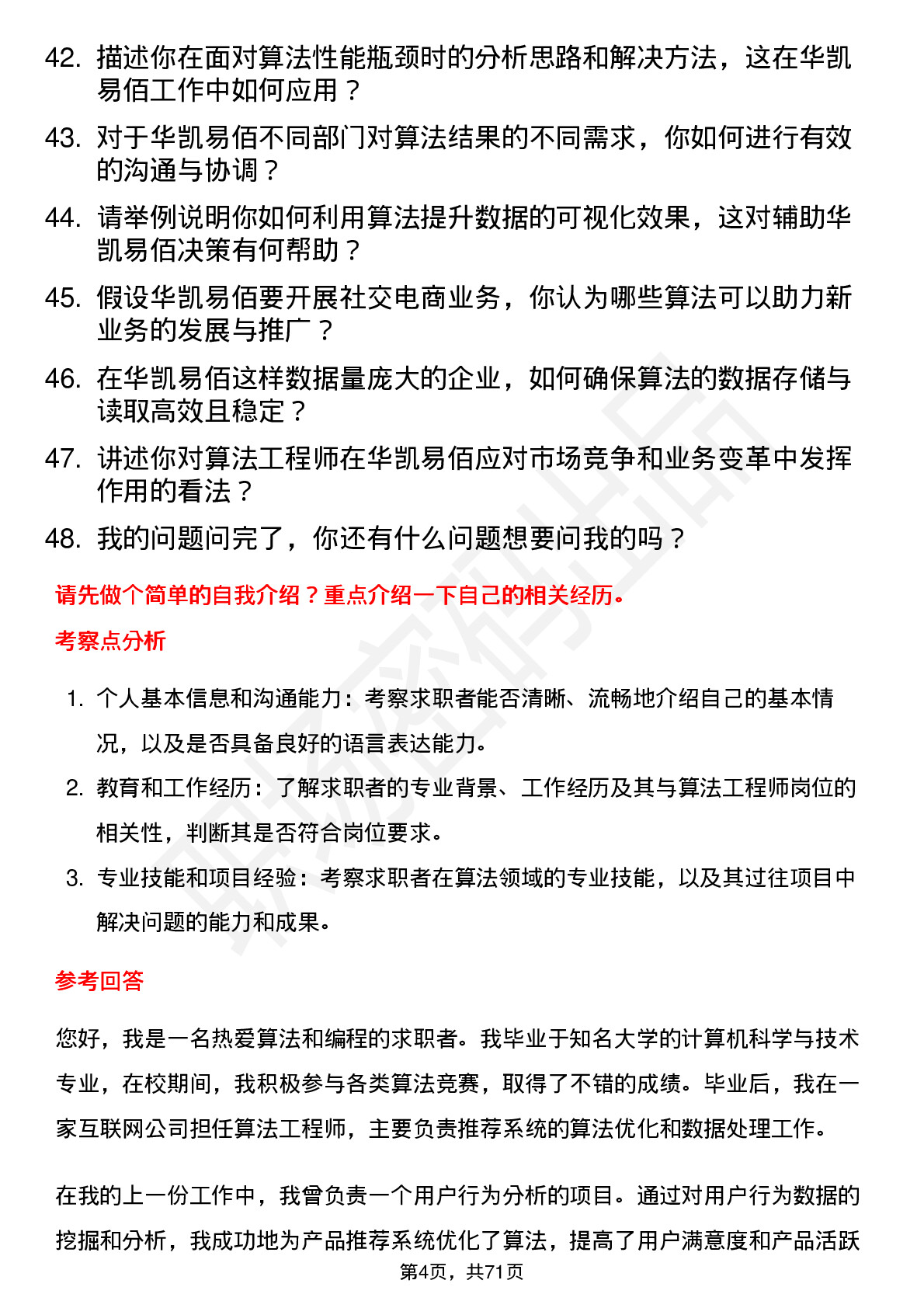 42. 描述你在面对算法性能瓶颈时的分析思路和解决方法，这在华凯易佰工作中如何应用？

43. 对于华凯易佰不同部门对算法结果的不同需求，你如何进行有效的沟通与协调？

44. 请举例说明你如何利用算法提升数据的可视化效果，这对辅助华凯易佰决策有何帮助？

45. 假设华凯易佰要开展社交电商业务，你认为哪些算法可以助力新业务的发展与推广？

46. 在华凯易佰这样数据量庞大的企业，如何确保算法的数据存储与读取高效且稳定？

47. 讲述你对算法工程师在华凯易佰应对市场竞争和业务变革中发挥作用的看法？

48. 我的问题问完了，你还有什么问题想要问我的吗？

请先做个简单的自我介绍？重点介绍一下自己的相关经历。

考察点分析

1. 个人基本信息和沟通能力：考察求职者能否清晰、流畅地介绍自己的基本情况，以及是否具备良好的语言表达能力。

2. 教育和工作经历：了解求职者的专业背景、工作经历及其与算法工程师岗位的相关性，判断其是否符合岗位要求。

3. 专业技能和项目经验：考察求职者在算法领域的专业技能，以及其过往项目中解决问题的能力和成果。

参考回答

您好，我是一名热爱算法和编程的求职者。我毕业于知名大学的计算机科学与技术专业，在校期间，我积极参与各类算法竞赛，取得了不错的成绩。毕业后，我在一家互联网公司担任算法工程师，主要负责推荐系统的算法优化和数据处理工作。

在我的上一份工作中，我曾负责一个用户行为分析的项目。通过对用户行为数据的挖掘和分析，我成功地为产品推荐系统优化了算法，提高了用户满意度和产品活跃

第4页，共71页